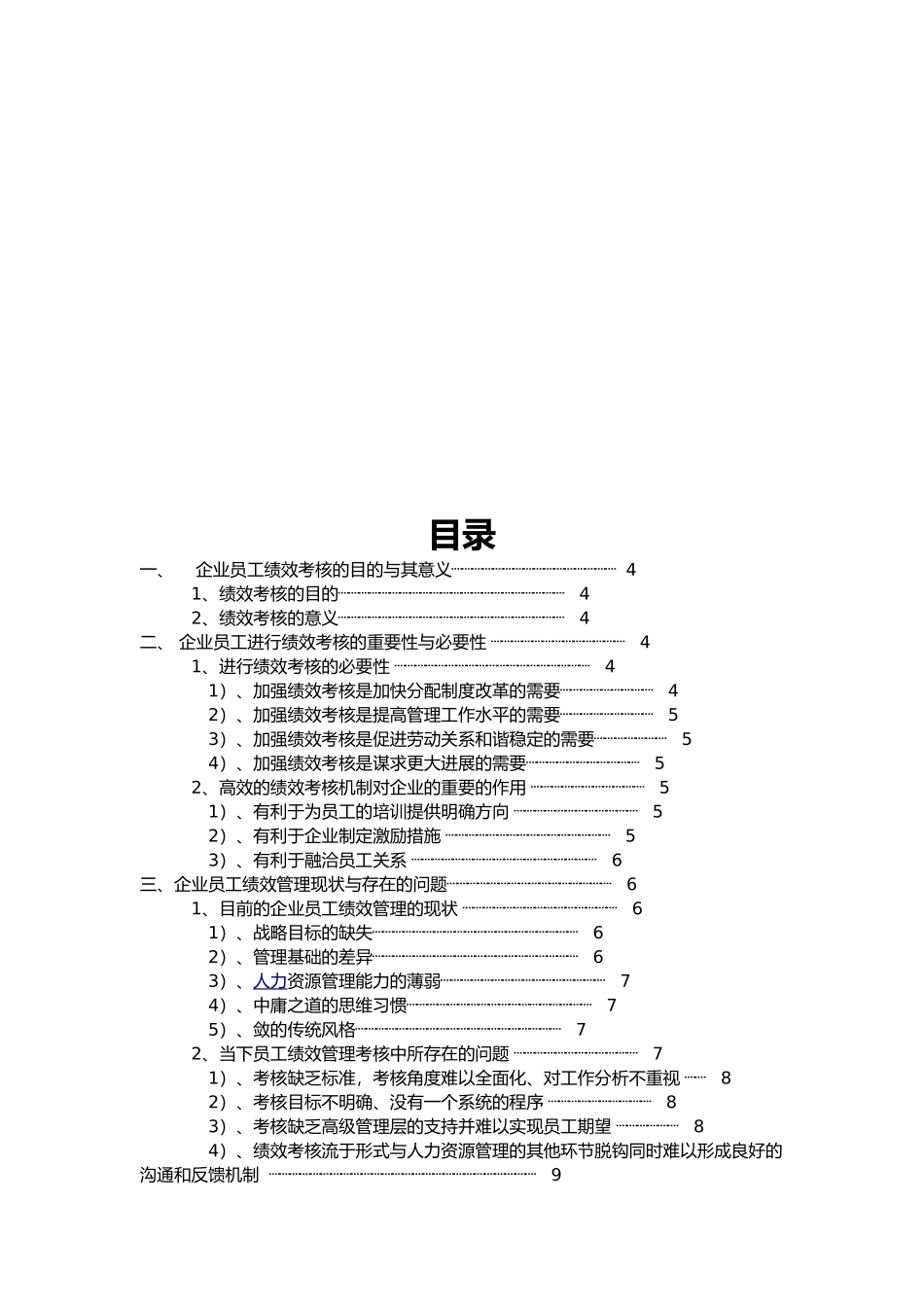 目录

一、 企业员工绩效考核的目的与其意义 4

1、绩效考核的目的 4

2、绩效考核的意义 4

二、 企业员工进行绩效考核的重要性与必要性 4

1、进行绩效考核的必要性 4

1）、加强绩效考核是加快分配制度改革的需要 4

2）、加强绩效考核是提高管理工作水平的需要 5

3）、加强绩效考核是促进劳动关系和谐稳定的需要 5

4）、加强绩效考核是谋求更大进展的需要 5

2、高效的绩效考核机制对企业的重要的作用 5

1）、有利于为员工的培训提供明确方向 5

2）、有利于企业制定激励措施 5

3）、有利于融洽员工关系 6

三、企业员工绩效管理现状与存在的问题 6

1、目前的企业员工绩效管理的现状 6

1）、战略目标的缺失 6

2）、管理基础的差异 6

3）、人力资源管理能力的薄弱 7

4）、中庸之道的思维习惯 7

5）、敛的传统风格 7

2、当下员工绩效管理考核中所存在的问题 7

1）、考核缺乏标准，考核角度难以全面化、对工作分析不重视 8

2）、考核目标不明确、没有一个系统的程序 8

3）、考核缺乏高级管理层的支持并难以实现员工期望 8

4）、绩效考核流于形式与人力资源管理的其他环节脱钩同时难以形成良好的沟通和反馈机制 9